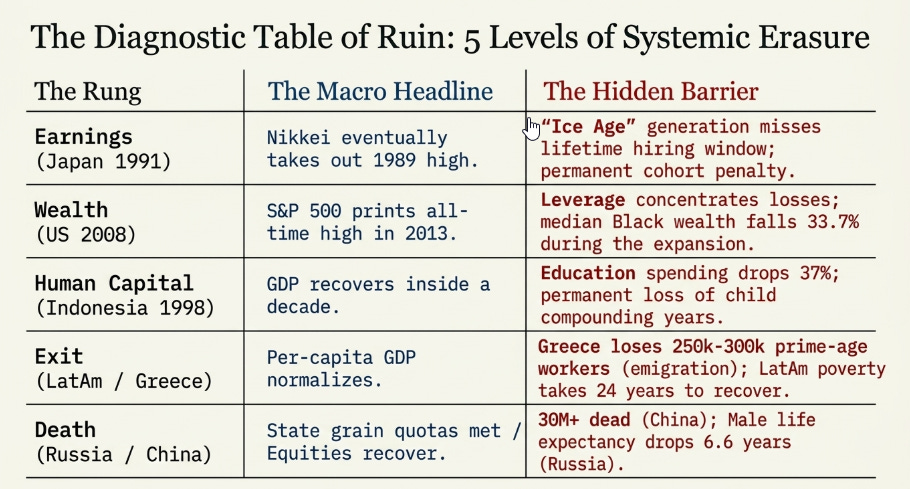 The Diagnostic Table of Ruin: 5 Levels of Systemic Erasure

| The Rung | The Macro Headline | The Hidden Barrier |
|---|---|---|
| Earnings (Japan 1991) | Nikkei eventually takes out 1989 high. | "Ice Age" generation misses lifetime hiring window; permanent cohort penalty. |
| Wealth (US 2008) | S&P 500 prints all-time high in 2013. | Leverage concentrates losses; median Black wealth falls 33.7% during the expansion. |
| Human Capital (Indonesia 1998) | GDP recovers inside a decade. | Education spending drops 37%; permanent loss of child compounding years. |
| Exit (LatAm / Greece) | Per-capita GDP normalizes. | Greece loses 250k-300k prime-age workers (emigration); LatAm poverty takes 24 years to recover. |
| Death (Russia / China) | State grain quotas met / Equities recover. | 30M+ dead (China); Male life expectancy drops 6.6 years (Russia). |